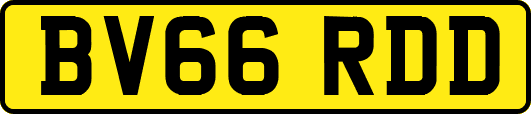 BV66 RDD